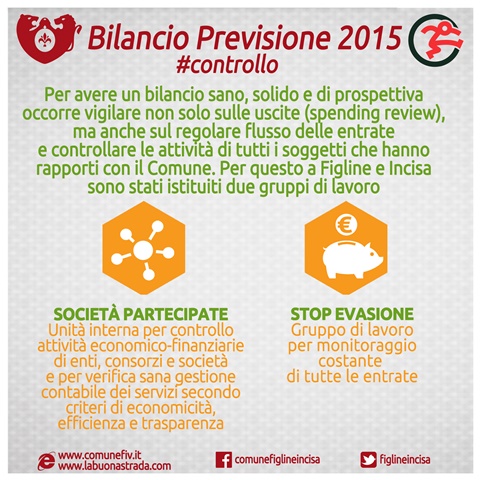 Bilancio Previsione 2015
#controllo

Per avere un bilancio sano, solido e di prospettiva occorre vigilare non solo sulle uscite (spending review), ma anche sul regolare flusso delle entrate e controllare le attività di tutti i soggetti che hanno rapporti con il Comune. Per questo a Figline e Incisa sono stati istituiti due gruppi di lavoro

€

SOCIETÀ PARTECIPATE
Unità interna per controllo attività economico-finanziarie di enti, consorzi e società e per verifica sana gestione contabile dei servizi secondo criteri di economicità, efficienza e trasparenza

STOP EVASIONE
Gruppo di lavoro per monitoraggio costante di tutte le entrate

www.comunefiv.it
www.labuonastrada.com
comunefiglineincisa
figlineincisa